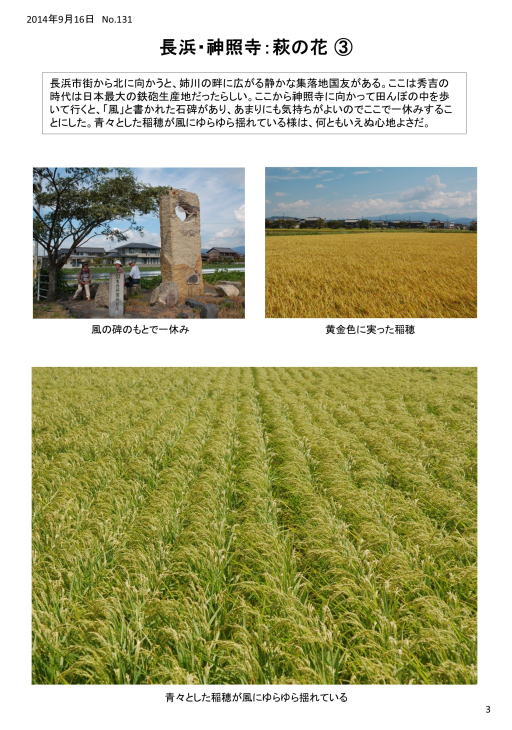 2014年9月16日 No.131

長浜・神照寺:萩の花 ③

長浜市街から北に向かうと、姉川の畔に広がる静かな集落地国友がある。ここは秀吉の時代は日本最大の鉄砲生産地だったらしい。ここから神照寺に向かって田んぼの中を歩いて行くと、「風」と書かれた石碑があり、あまりにも気持ちがよいのでここで一休みすることにした。青々とした稲穂が風にゆらゆら揺れている様は、何ともいえぬ心地よさだ。

風の碑のもとで一休み

黄金色に実った稲穂

青々とした稲穂が風にゆらゆら揺れている

3